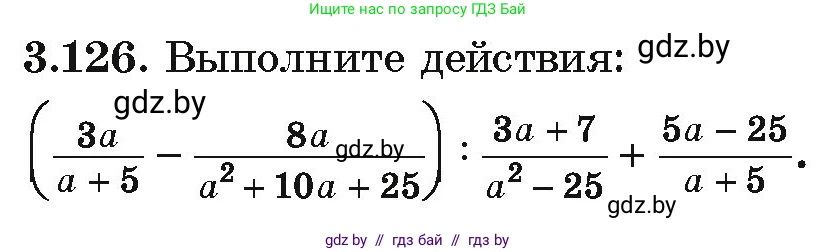 Ищите нас по запросу ГДЗ Бай

3.126. Выполните действия: gdz.by

gdz.by

$\left(\frac{3a}{a+5} - \frac{8a}{a^2+10a+25}\right) : \frac{3a+7}{a^2-25} + \frac{5a-25}{a+5}.$

gdz.by

gdz.by

gdz by // гдз бай // гдз by